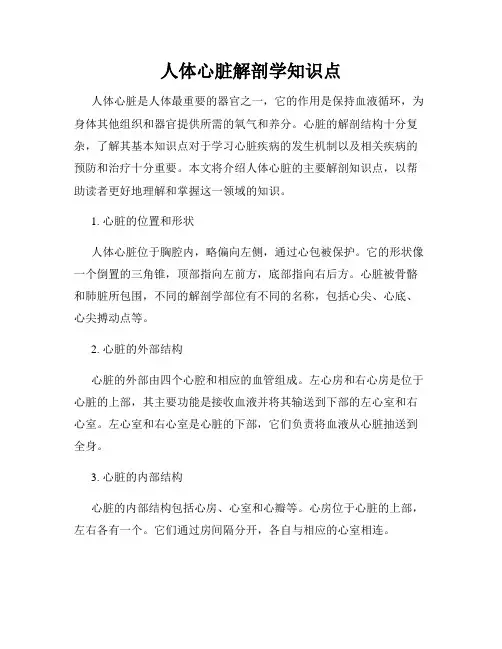 人体心脏解剖学知识点

人体心脏是人体最重要的器官之一，它的作用是保持血液循环，为身体其他组织和器官提供所需的氧气和养分。心脏的解剖结构十分复杂，了解其基本知识点对于学习心脏疾病的发生机制以及相关疾病的预防和治疗十分重要。本文将介绍人体心脏的主要解剖知识点，以帮助读者更好地理解和掌握这一领域的知识。

1. 心脏的位置和形状

人体心脏位于胸腔内，略偏向左侧，通过心包被保护。它的形状像一个倒置的三角锥，顶部指向左前方，底部指向右后方。心脏被骨骼和肺脏所包围，不同的解剖学部位有不同的名称，包括心尖、心底、心尖搏动点等。

2. 心脏的外部结构

心脏的外部由四个心腔和相应的血管组成。左心房和右心房是位于心脏的上部，其主要功能是接收血液并将其输送到下部的左心室和右心室。左心室和右心室是心脏的下部，它们负责将血液从心脏抽送到全身。

3. 心脏的内部结构

心脏的内部结构包括心房、心室和心瓣等。心房位于心脏的上部，左右各有一个。它们通过房间隔分开，各自与相应的心室相连。